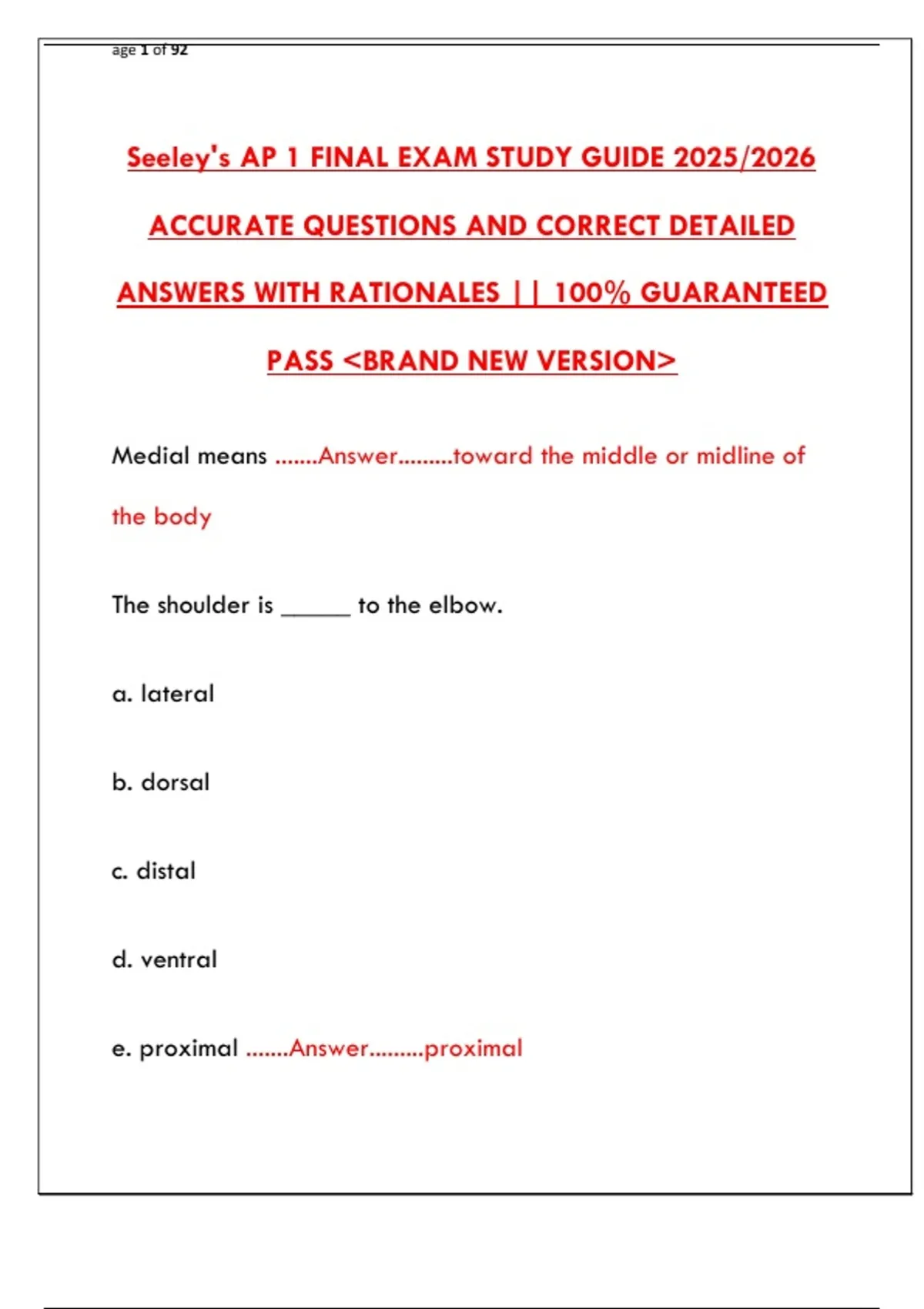 age 1 of 92

Seeley's AP 1 FINAL EXAM STUDY GUIDE 2025/2026 ACCURATE QUESTIONS AND CORRECT DETAILED ANSWERS WITH RATIONALES || 100% GUARANTEED PASS <BRAND NEW VERSION>

Medial means .......Answer.........toward the middle or midline of the body

The shoulder is ______ to the elbow.

a. lateral

b. dorsal

c. distal

d. ventral

e. proximal .......Answer.........proximal